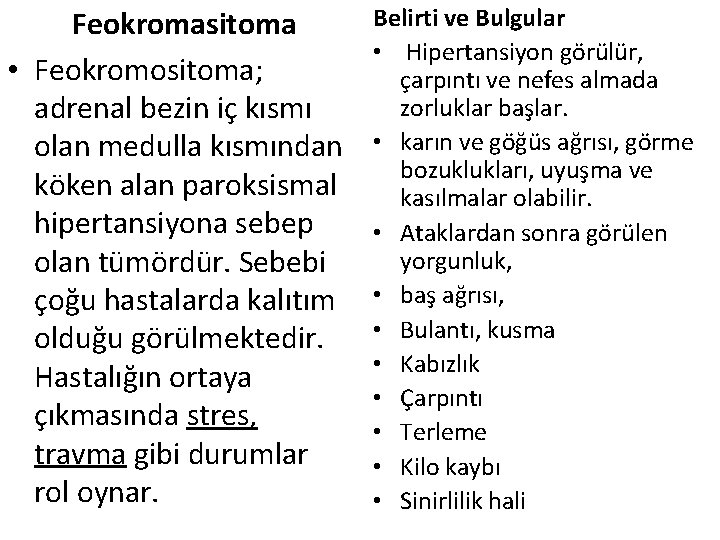 Feokromasitoma

• Feokromositoma; adrenal bezin iç kısmı olan medulla kısmından köken alan paroksismal hipertansiyona sebep olan tümördür. Sebebi çoğu hastalarda kalıtım olduğu görülmektedir. Hastalığın ortaya çıkmasında stres, travma gibi durumlar rol oynar.

Belirti ve Bulgular

• Hipertansiyon görülür, çarpıntı ve nefes almada zorluklar başlar.
• karın ve göğüs ağrısı, görme bozuklukları, uyuşma ve kasılmalar olabilir.
• Ataklardan sonra görülen yorgunluk,
• baş ağrısı,
• Bulantı, kusma
• Kabızlık
• Çarpıntı
• Terleme
• Kilo kaybı
• Sinirlilik hali